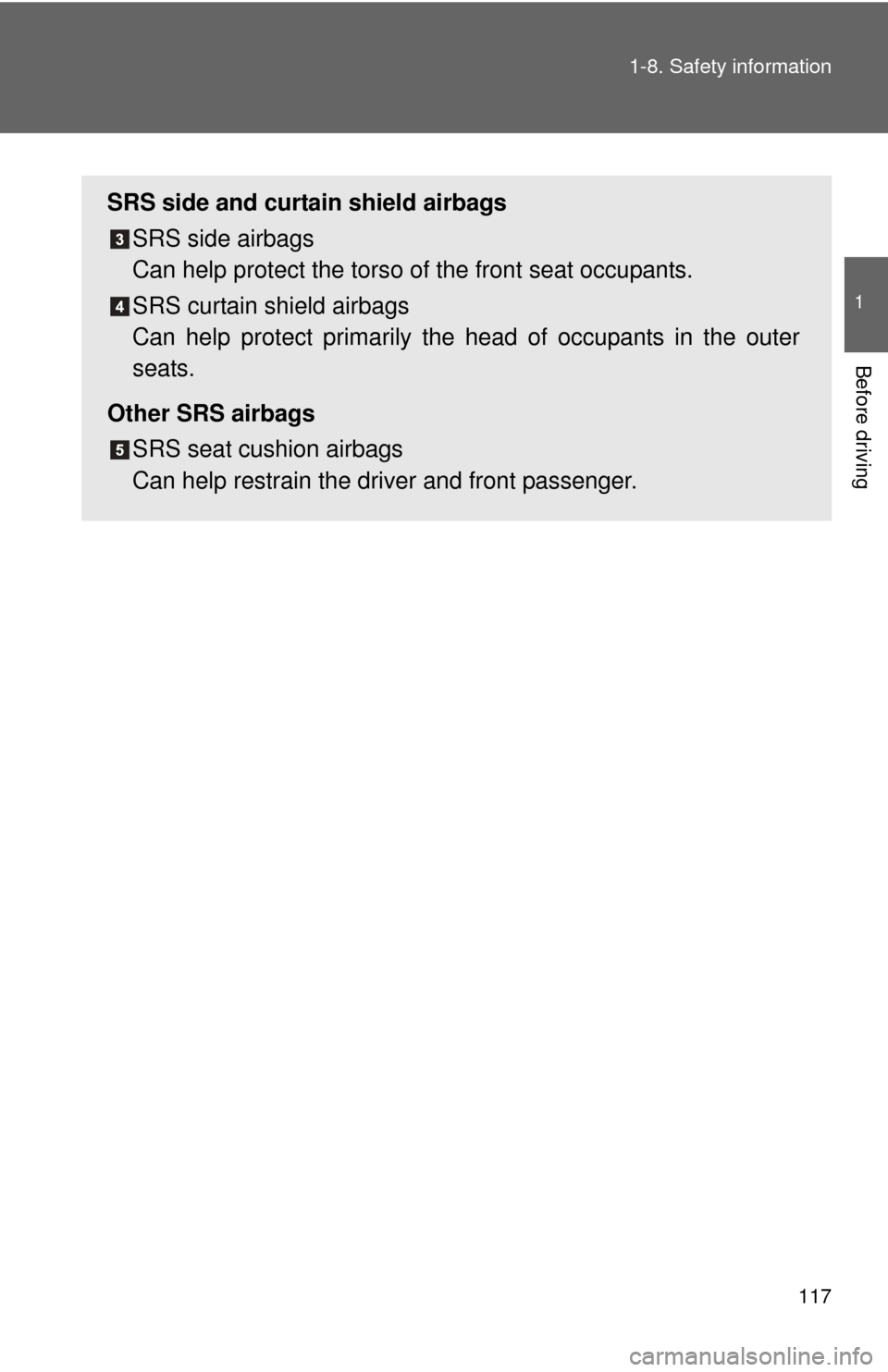 1-8. Safety information

1

Before driving

SRS side and curtain shield airbags

3 SRS side airbags
Can help protect the torso of the front seat occupants.

4 SRS curtain shield airbags
Can help protect primarily the head of occupants in the outer seats.

Other SRS airbags

5 SRS seat cushion airbags
Can help restrain the driver and front passenger.

117

carmanualsonline.info